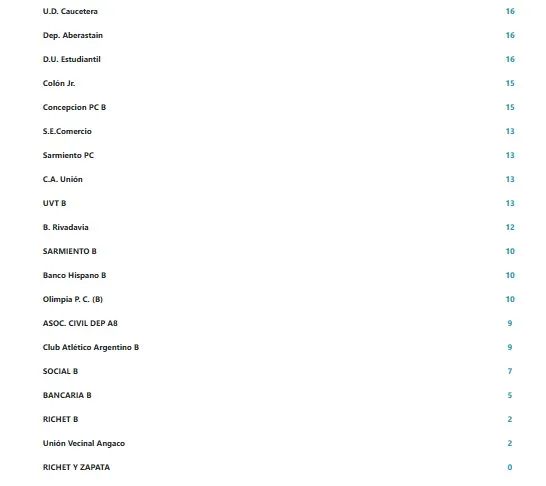 | | |
|---|---|
| U.D. Caucetera | 16 |
| Dep. Aberastain | 16 |
| D.U. Estudiantil | 16 |
| Colón Jr. | 15 |
| Concepcion PC B | 15 |
| S.E.Comercio | 13 |
| Sarmiento PC | 13 |
| C.A. Unión | 13 |
| UVT B | 13 |
| B. Rivadavia | 12 |
| SARMIENTO B | 10 |
| Banco Hispano B | 10 |
| Olimpia P. C. (B) | 10 |
| ASOC. CIVIL DEP A8 | 9 |
| Club Atlético Argentino B | 9 |
| SOCIAL B | 7 |
| BANCARIA B | 5 |
| RICHET B | 2 |
| Unión Vecinal Angaco | 2 |
| RICHET Y ZAPATA | 0 |